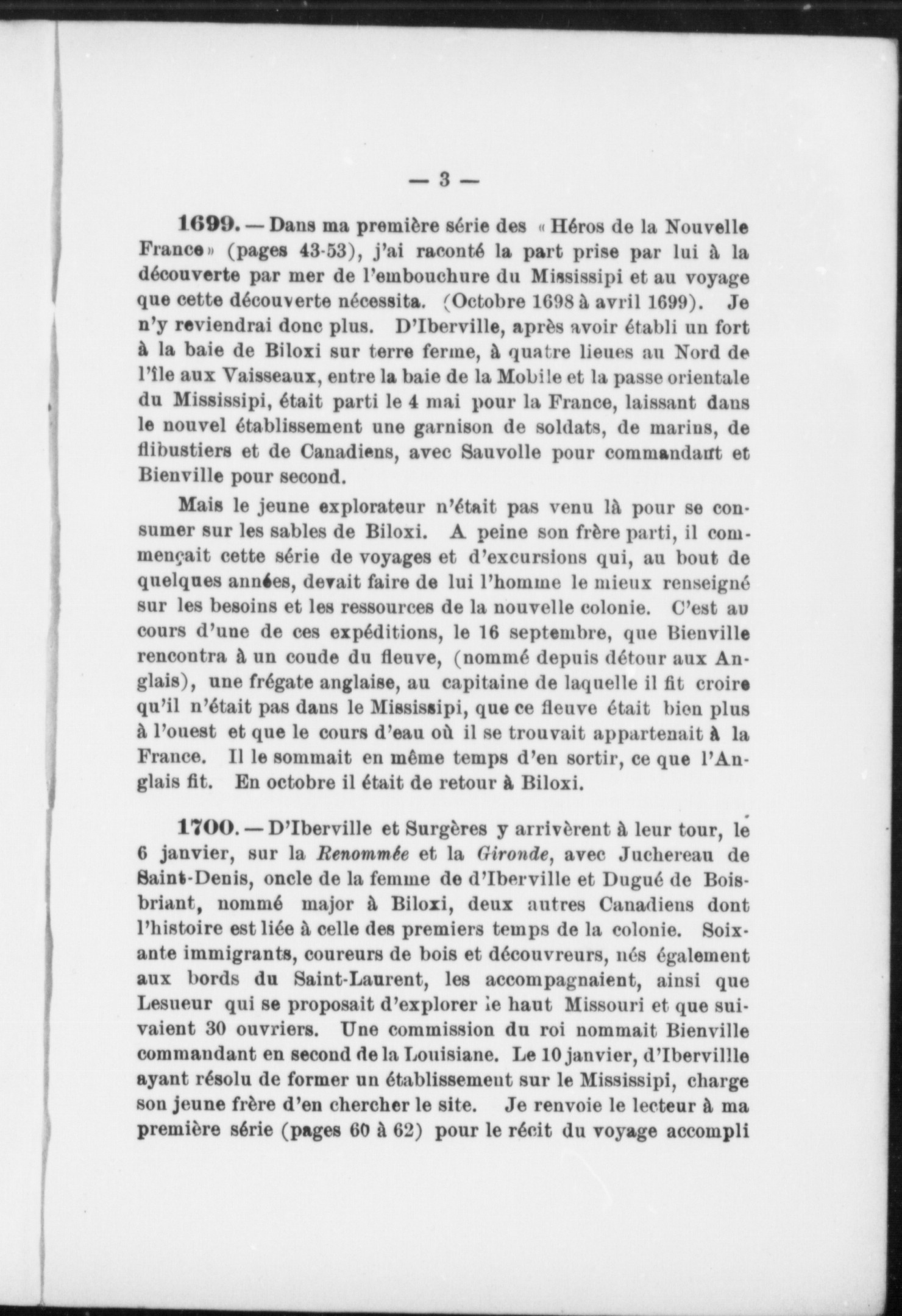 — 3 —

1699. — Dans ma première série des « Héros de la Nouvelle France » (pages 43-53), j'ai raconté la part prise par lui à la découverte par mer de l'embouchure du Mississipi et au voyage que cette découverte nécessita. (Octobre 1698 à avril 1699). Je n'y reviendrai donc plus. D'Iberville, après avoir établi un fort à la baie de Biloxi sur terre ferme, à quatre lieues au Nord de l'île aux Vaisseaux, entre la baie de la Mobile et la passe orientale du Mississipi, était parti le 4 mai pour la France, laissant dans le nouvel établissement une garnison de soldats, de marins, de flibustiers et de Canadiens, avec Sauvolle pour commandant et Bienville pour second.

Mais le jeune explorateur n'était pas venu là pour se consumer sur les sables de Biloxi. A peine son frère parti, il commençait cette série de voyages et d'excursions qui, au bout de quelques années, devait faire de lui l'homme le mieux renseigné sur les besoins et les ressources de la nouvelle colonie. C'est au cours d'une de ces expéditions, le 16 septembre, que Bienville rencontra à un coude du fleuve, (nommé depuis détour aux Anglais), une frégate anglaise, au capitaine de laquelle il fit croire qu'il n'était pas dans le Mississipi, que ce fleuve était bien plus à l'ouest et que le cours d'eau où il se trouvait appartenait à la France. Il le sommait en même temps d'en sortir, ce que l'Anglais fit. En octobre il était de retour à Biloxi.

1700. — D'Iberville et Surgères y arrivèrent à leur tour, le 6 janvier, sur la Renommée et la Gironde, avec Juchereau de Saint-Denis, oncle de la femme de d'Iberville et Dugué de Boisbriant, nommé major à Biloxi, deux autres Canadiens dont l'histoire est liée à celle des premiers temps de la colonie. Soixante immigrants, coureurs de bois et découvreurs, nés également aux bords du Saint-Laurent, les accompagnaient, ainsi que Lesueur qui se proposait d'explorer le haut Missouri et que suivaient 30 ouvriers. Une commission du roi nommait Bienville commandant en second de la Louisiane. Le 10 janvier, d'Ibervillle ayant résolu de former un établissement sur le Mississipi, charge son jeune frère d'en chercher le site. Je renvoie le lecteur à ma première série (pages 60 à 62) pour le récit du voyage accompli